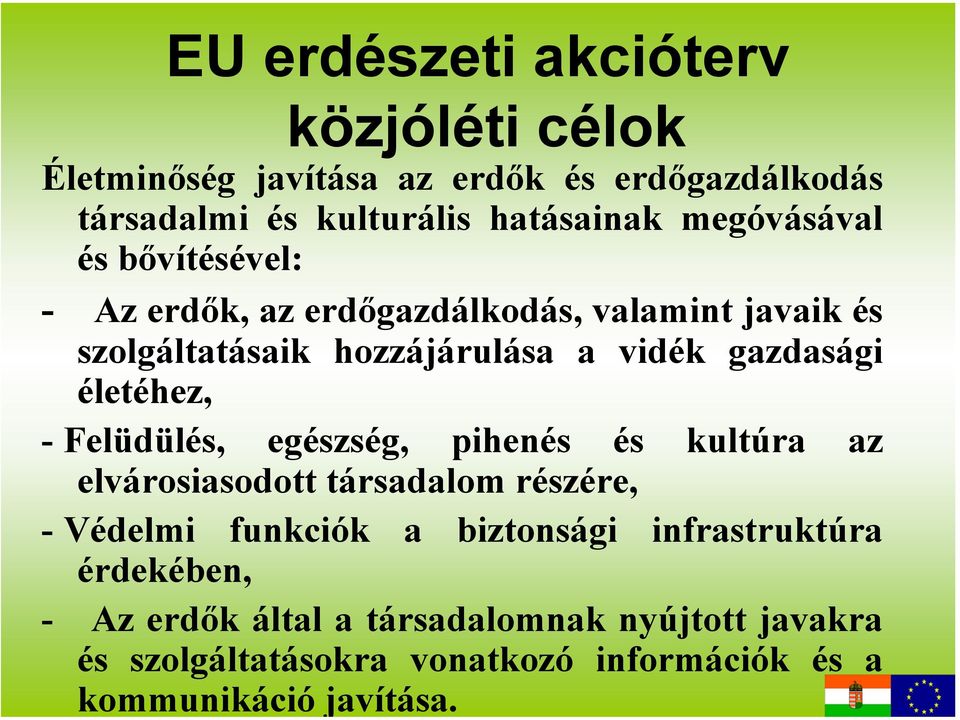 EU erdészeti akcióterv közjóléti célok

Életminőség javítása az erdők és erdőgazdálkodás társadalmi és kulturális hatásainak megóvásával és bővítésével:

- Az erdők, az erdőgazdálkodás, valamint javaik és szolgáltatásaik hozzájárulása a vidék gazdasági életéhez,

- Felüdülés, egészség, pihenés és kultúra az elvárosiasodott társadalom részére,

- Védelmi funkciók a biztonsági infrastruktúra érdekében,

- Az erdők által a társadalomnak nyújtott javakra és szolgáltatásokra vonatkozó információk és a kommunikáció javítása.